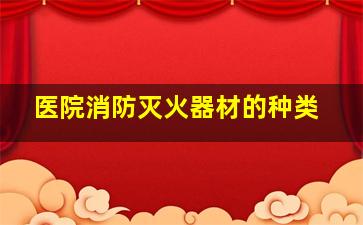 医院消防灭火器材的种类